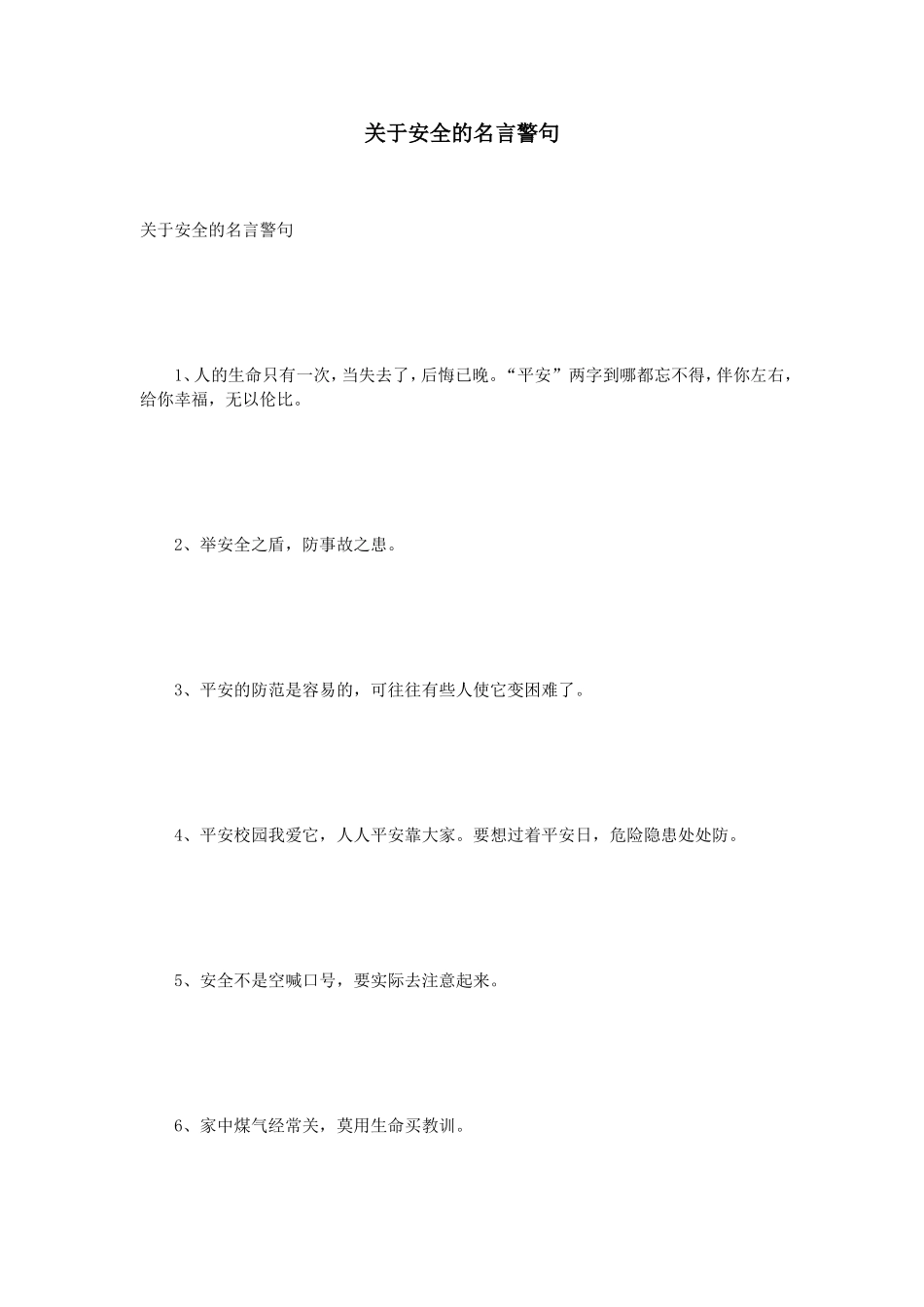 关于安全的名言警句

关于安全的名言警句

1、人的生命只有一次，当失去了，后悔已晚。“平安”两字到哪都忘不得，伴你左右，给你幸福，无以伦比。

2、举安全之盾，防事故之患。

3、平安的防范是容易的，可往往有些人使它变困难了。

4、平安校园我爱它，人人平安靠大家。要想过着平安日，危险隐患处处防。

5、安全不是空喊口号，要实际去注意起来。

6、家中煤气经常关，莫用生命买教训。